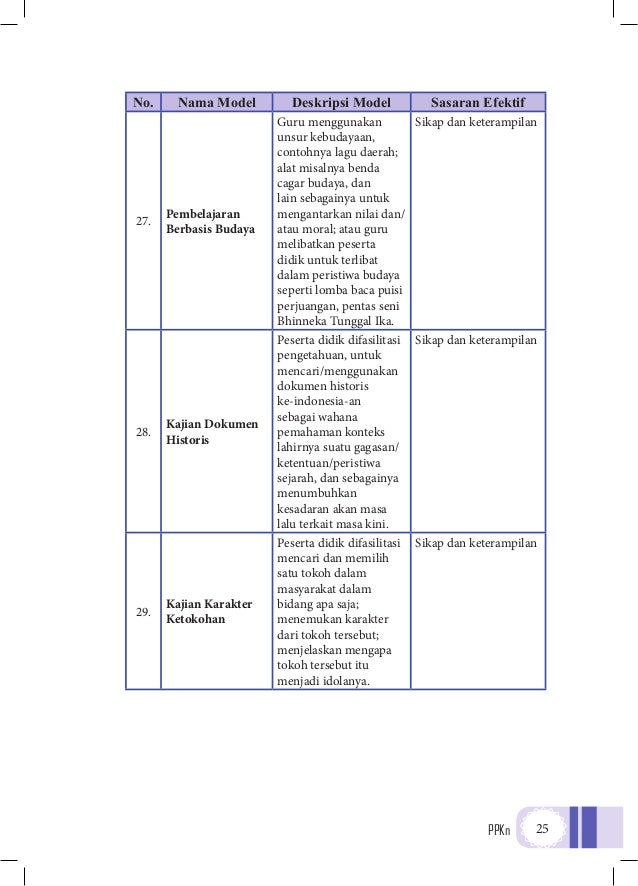 | No. | Nama Model | Deskripsi Model | Sasaran Efektif |
|---|---|---|---|
| 27. | Pembelajaran Berbasis Budaya | Guru menggunakan unsur kebudayaan, contohnya lagu daerah; alat misalnya benda cagar budaya, dan lain sebagainya untuk mengantarkan nilai dan/ atau moral; atau guru melibatkan peserta didik untuk terlibat dalam peristiwa budaya seperti lomba baca puisi perjuangan, pentas seni Bhinneka Tunggal Ika. | Sikap dan keterampilan |
| 28. | Kajian Dokumen Historis | Peserta didik difasilitasi pengetahuan, untuk mencari/menggunakan dokumen historis ke-indonesia-an sebagai wahana pemahaman konteks lahirnya suatu gagasan/ ketentuan/peristiwa sejarah, dan sebagainya menumbuhkan kesadaran akan masa lalu terkait masa kini. | Sikap dan keterampilan |
| 29. | Kajian Karakter Ketokohan | Peserta didik difasilitasi mencari dan memilih satu tokoh dalam masyarakat dalam bidang apa saja; menemukan karakter dari tokoh tersebut; menjelaskan mengapa tokoh tersebut itu menjadi idolanya. | Sikap dan keterampilan |

PPKn 25